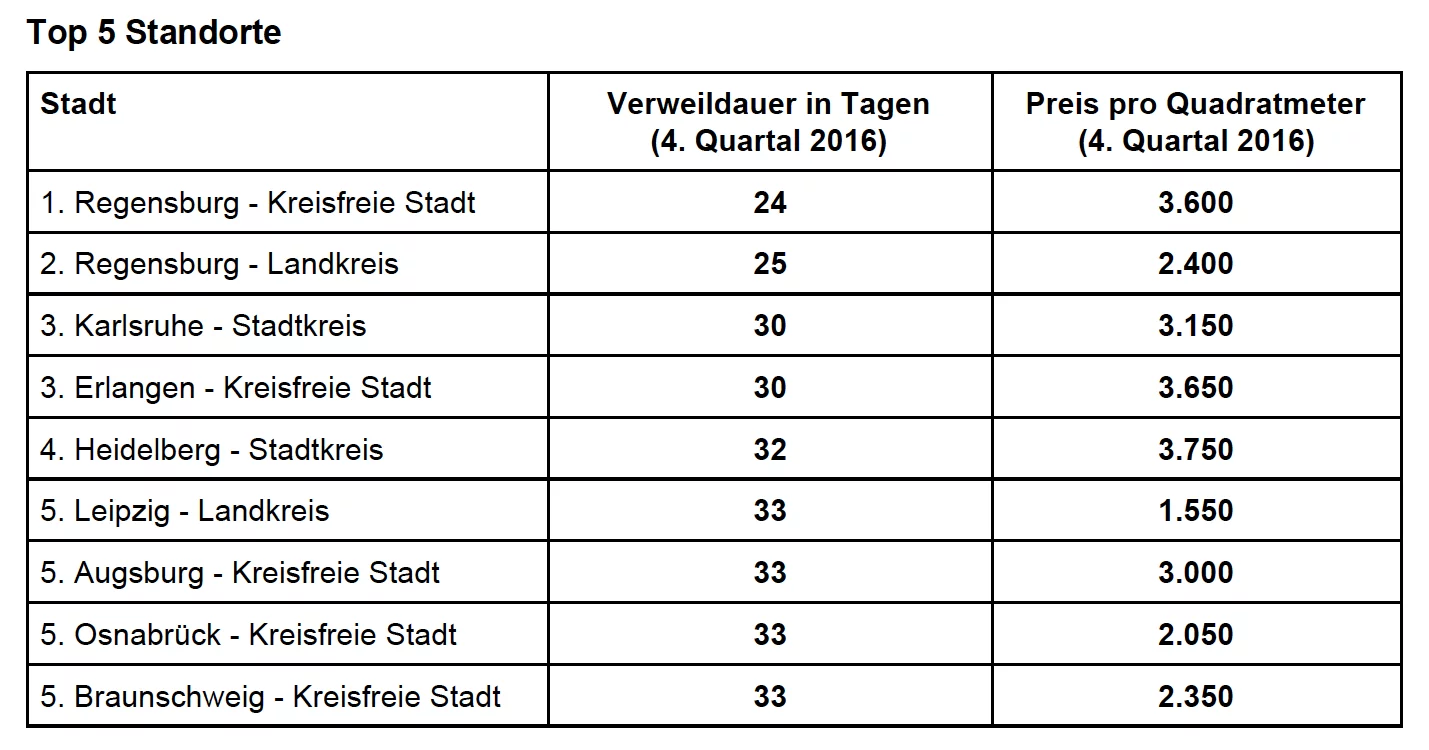 Top 5 Standorte

| Stadt | Verweildauer in Tagen (4. Quartal 2016) | Preis pro Quadratmeter (4. Quartal 2016) |
|---|---|---|
| 1. Regensburg - Kreisfreie Stadt | 24 | 3.600 |
| 2. Regensburg - Landkreis | 25 | 2.400 |
| 3. Karlsruhe - Stadtkreis | 30 | 3.150 |
| 3. Erlangen - Kreisfreie Stadt | 30 | 3.650 |
| 4. Heidelberg - Stadtkreis | 32 | 3.750 |
| 5. Leipzig - Landkreis | 33 | 1.550 |
| 5. Augsburg - Kreisfreie Stadt | 33 | 3.000 |
| 5. Osnabrück - Kreisfreie Stadt | 33 | 2.050 |
| 5. Braunschweig - Kreisfreie Stadt | 33 | 2.350 |